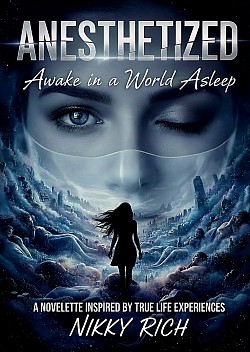 ANESTHETIZED

Awake in a World Asleep

A NOVELETTE INSPIRED BY TRUE LIFE EXPERIENCES

NIKKY RICH